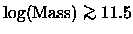 $\log(\mathrm{Mass}) \gtrsim 11.5$